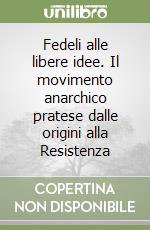 unilibro

Fedeli alle libere idee. Il movimento anarchico pratese dalle origini alla Resistenza

COPERTINA NON DISPONIBILE